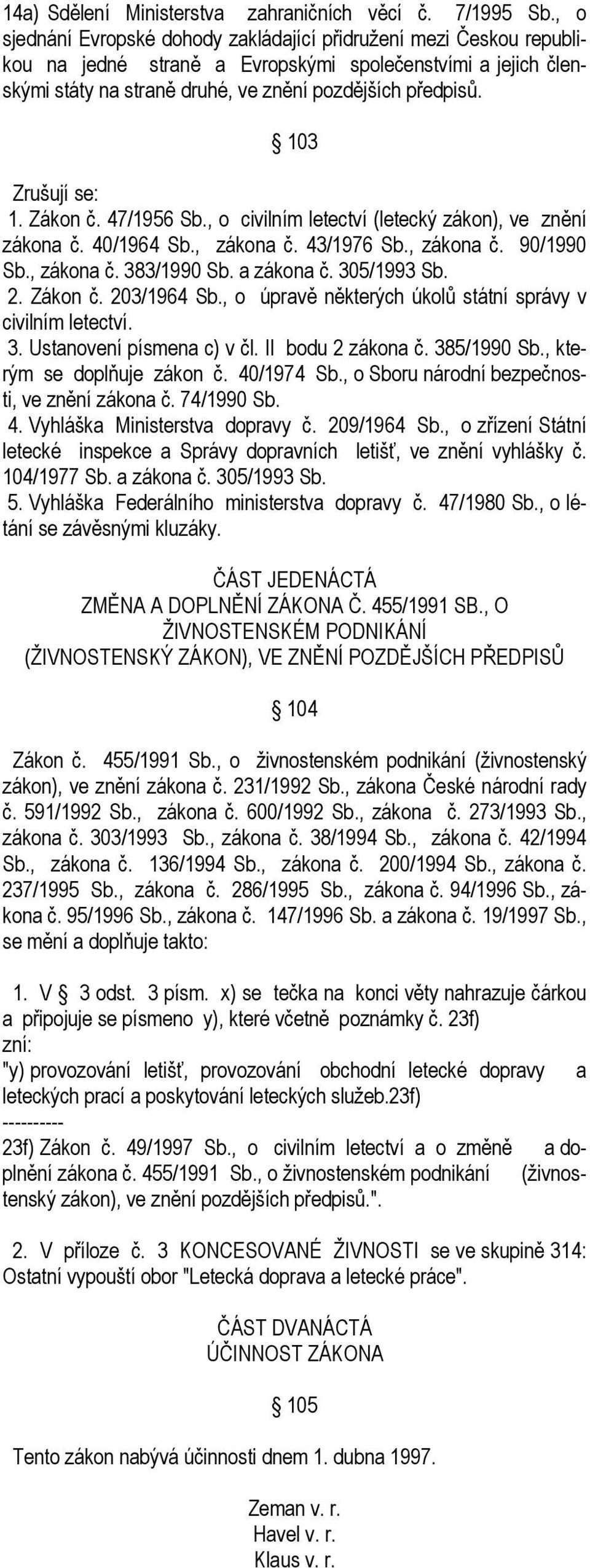 14a) Sdělení Ministerstva zahraničních věcí č. 7/1995 Sb., o sjednání Evropské dohody zakládající přidružení mezi Českou republikou na jedné straně a Evropskými společenstvími a jejich členskými státy na straně druhé, ve znění pozdějších předpisů.

§ 103

Zrušují se:
1. Zákon č. 47/1956 Sb., o civilním letectví (letecký zákon), ve znění zákona č. 40/1964 Sb., zákona č. 43/1976 Sb., zákona č. 90/1990 Sb., zákona č. 383/1990 Sb. a zákona č. 305/1993 Sb.
2. Zákon č. 203/1964 Sb., o úpravě některých úkolů státní správy v civilním letectví.
3. Ustanovení písmena c) v čl. II bodu 2 zákona č. 385/1990 Sb., kterým se doplňuje zákon č. 40/1974 Sb., o Sboru národní bezpečnosti, ve znění zákona č. 74/1990 Sb.
4. Vyhláška Ministerstva dopravy č. 209/1964 Sb., o zřízení Státní letecké inspekce a Správy dopravních letišť, ve znění vyhlášky č. 104/1977 Sb. a zákona č. 305/1993 Sb.
5. Vyhláška Federálního ministerstva dopravy č. 47/1980 Sb., o létání se závěsnými kluzáky.

ČÁST JEDENÁCTÁ
ZMĚNA A DOPLNĚNÍ ZÁKONA Č. 455/1991 SB., O ŽIVNOSTENSKÉM PODNIKÁNÍ (ŽIVNOSTENSKÝ ZÁKON), VE ZNĚNÍ POZDĚJŠÍCH PŘEDPISŮ

§ 104

Zákon č. 455/1991 Sb., o živnostenském podnikání (živnostenský zákon), ve znění zákona č. 231/1992 Sb., zákona České národní rady č. 591/1992 Sb., zákona č. 600/1992 Sb., zákona č. 273/1993 Sb., zákona č. 303/1993 Sb., zákona č. 38/1994 Sb., zákona č. 42/1994 Sb., zákona č. 136/1994 Sb., zákona č. 200/1994 Sb., zákona č. 237/1995 Sb., zákona č. 286/1995 Sb., zákona č. 94/1996 Sb., zákona č. 95/1996 Sb., zákona č. 147/1996 Sb. a zákona č. 19/1997 Sb., se mění a doplňuje takto:

1. V § 3 odst. 3 písm. x) se tečka na konci věty nahrazuje čárkou a připojuje se písmeno y), které včetně poznámky č. 23f) zní:
"y) provozování letišť, provozování obchodní letecké dopravy a leteckých prací a poskytování leteckých služeb.23f)
----------
23f) Zákon č. 49/1997 Sb., o civilním letectví a o změně a doplnění zákona č. 455/1991 Sb., o živnostenském podnikání (živnostenský zákon), ve znění pozdějších předpisů.".

2. V příloze č. 3 KONCESOVANÉ ŽIVNOSTI se ve skupině 314: Ostatní vypouští obor "Letecká doprava a letecké práce".

ČÁST DVANÁCTÁ
ÚČINNOST ZÁKONA

§ 105

Tento zákon nabývá účinnosti dnem 1. dubna 1997.

Zeman v. r.
Havel v. r.
Klaus v. r.